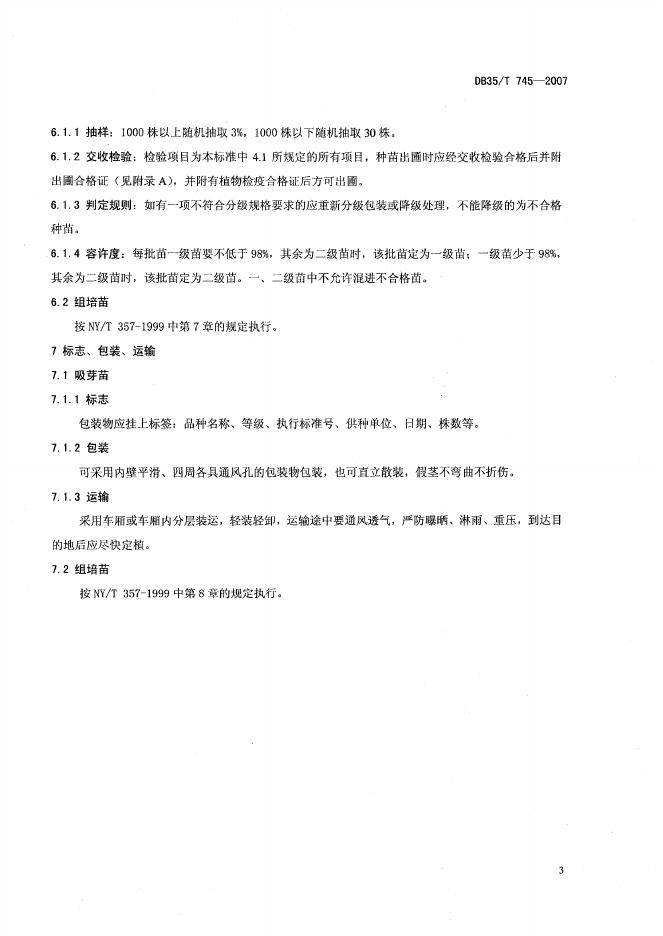 DB35/T 745—2007

6.1.1 抽样：1000 株以上随机抽取 3%，1000 株以下随机抽取 30 株。

6.1.2 交收检验：检验项目为本标准中 4.1 所规定的所有项目，种苗出圃时应经交收检验合格后并附出圃合格证（见附录 A），并附有植物检疫合格证后方可出圃。

6.1.3 判定规则：如有一项不符合分级规格要求的应重新分级包装或降级处理，不能降级的为不合格种苗。

6.1.4 容许度：每批苗一级苗要不低于 98%，其余为二级苗时，该批苗定为一级苗；一级苗少于 98%，其余为二级苗时，该批苗定为二级苗。一、二级苗中不允许混进不合格苗。

6.2 组培苗

按 NY/T 357-1999 中第 7 章的规定执行。

7 标志、包装、运输

7.1 吸芽苗

7.1.1 标志

包装物应挂上标签：品种名称、等级、执行标准号、供种单位、日期、株数等。

7.1.2 包装

可采用内壁平滑、四周各具通风孔的包装物包装，也可直立散装，假茎不弯曲不折伤。

7.1.3 运输

采用车厢或车厢内分层装运，轻装轻卸，运输途中要通风透气，严防曝晒、淋雨、重压，到达目的地后应尽快定植。

7.2 组培苗

按 NY/T 357-1999 中第 8 章的规定执行。

3